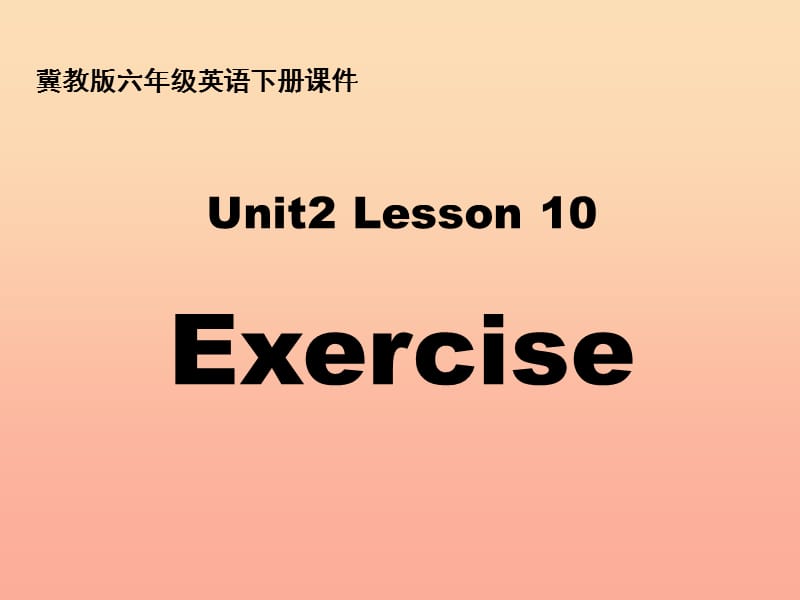 冀教版六年级英语下册课件

Unit2 Lesson 10

Exercise